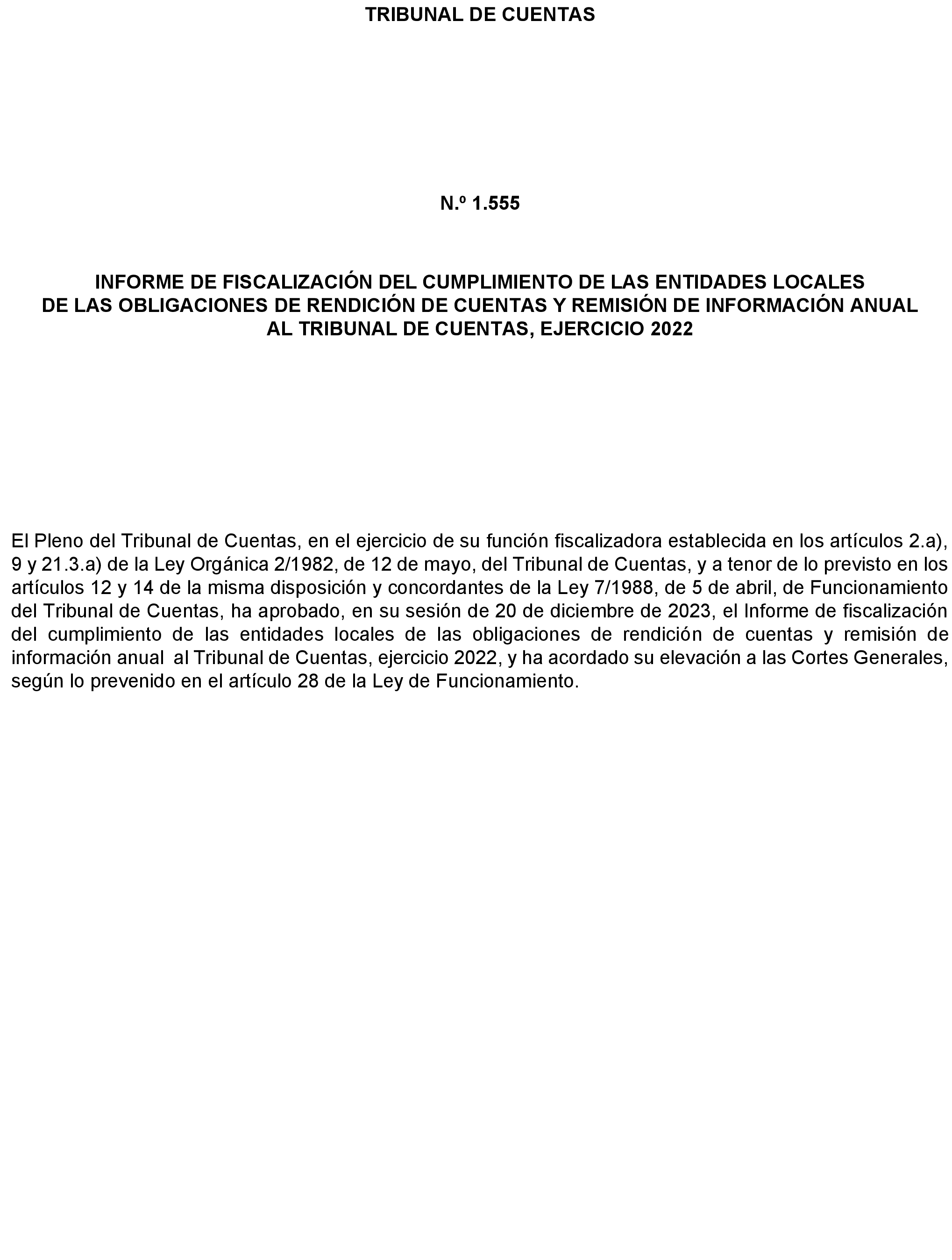 TRIBUNAL DE CUENTAS

N.º 1.555

INFORME DE FISCALIZACIÓN DEL CUMPLIMIENTO DE LAS ENTIDADES LOCALES DE LAS OBLIGACIONES DE RENDICIÓN DE CUENTAS Y REMISIÓN DE INFORMACIÓN ANUAL AL TRIBUNAL DE CUENTAS, EJERCICIO 2022

El Pleno del Tribunal de Cuentas, en el ejercicio de su función fiscalizadora establecida en los artículos 2.a), 9 y 21.3.a) de la Ley Orgánica 2/1982, de 12 de mayo, del Tribunal de Cuentas, y a tenor de lo previsto en los artículos 12 y 14 de la misma disposición y concordantes de la Ley 7/1988, de 5 de abril, de Funcionamiento del Tribunal de Cuentas, ha aprobado, en su sesión de 20 de diciembre de 2023, el Informe de fiscalización del cumplimiento de las entidades locales de las obligaciones de rendición de cuentas y remisión de información anual al Tribunal de Cuentas, ejercicio 2022, y ha acordado su elevación a las Cortes Generales, según lo prevenido en el artículo 28 de la Ley de Funcionamiento.